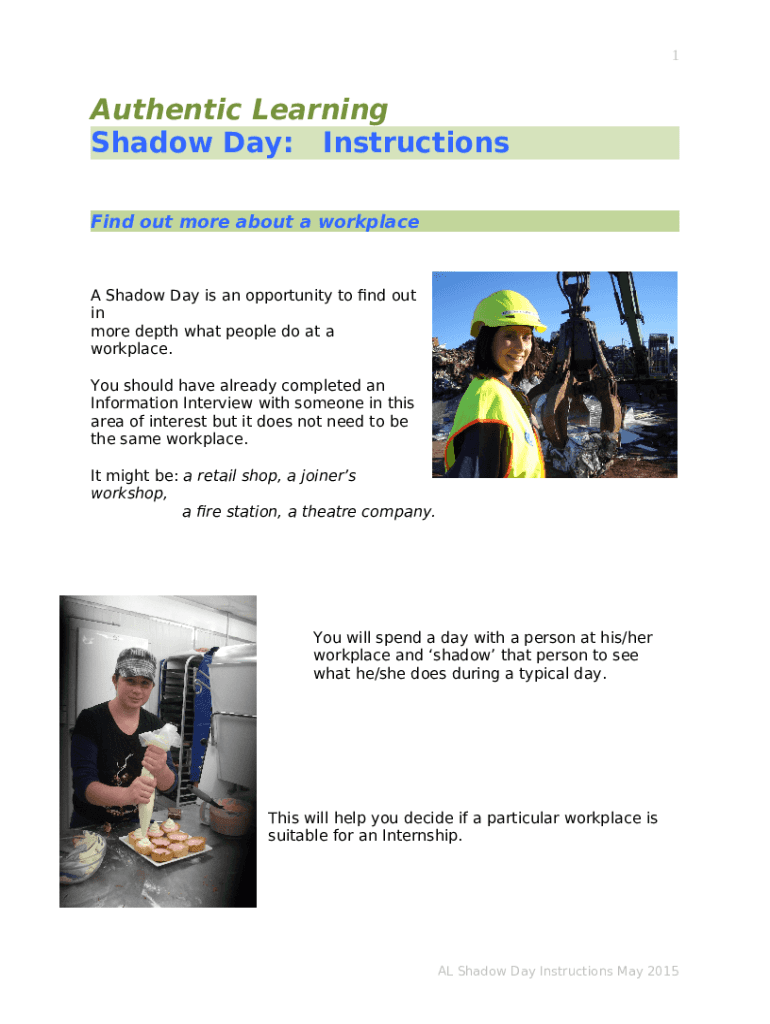 1

Authentic Learning
Shadow Day: Instructions

Find out more about a workplace

A Shadow Day is an opportunity to find out in more depth what people do at a workplace.

You should have already completed an Information Interview with someone in this area of interest but it does not need to be the same workplace.

It might be: a retail shop, a joiner's workshop, a fire station, a theatre company.

You will spend a day with a person at his/her workplace and 'shadow' that person to see what he/she does during a typical day.

This will help you decide if a particular workplace is suitable for an Internship.

AL Shadow Day Instructions May 2015